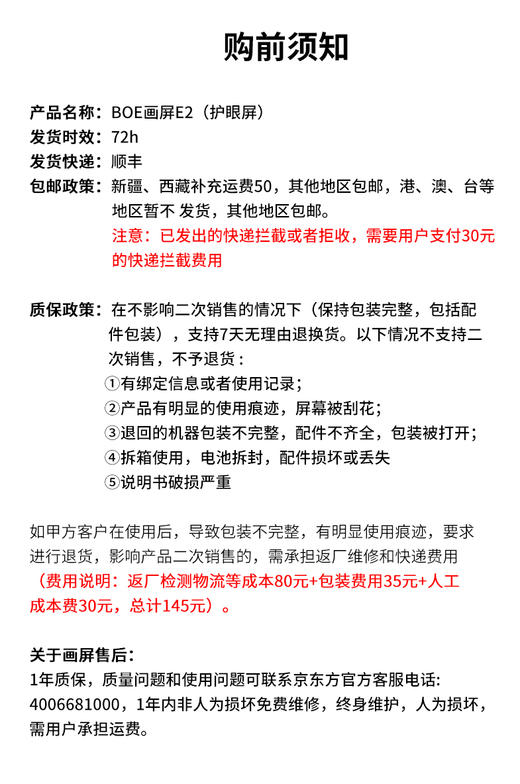 购前须知

产品名称：BOE画屏E2（护眼屏）
发货时效：72h
发货快递：顺丰
包邮政策：新疆、西藏补充运费50，其他地区包邮，港、澳、台等地区暂不 发货，其他地区包邮。
注意：已发出的快递拦截或者拒收，需要用户支付30元的快递拦截费用

质保政策：在不影响二次销售的情况下（保持包装完整，包括配件包装），支持7天无理由退换货。以下情况不支持二次销售，不予退货：
①有绑定信息或者使用记录；
②产品有明显的使用痕迹，屏幕被刮花；
③退回的机器包装不完整，配件不齐全，包装被打开；
④拆箱使用，电池拆封，配件损坏或丢失
⑤说明书破损严重

如甲方客户在使用后，导致包装不完整，有明显使用痕迹，要求进行退货，影响产品二次销售的，需承担返厂维修和快递费用（费用说明：返厂检测物流等成本80元+包装费用35元+人工成本费30元，总计145元）。

关于画屏售后：
1年质保，质量问题和使用问题可联系京东方官方客服电话：4006681000，1年内非人为损坏免费维修，终身维护，人为损坏，需用户承担运费。